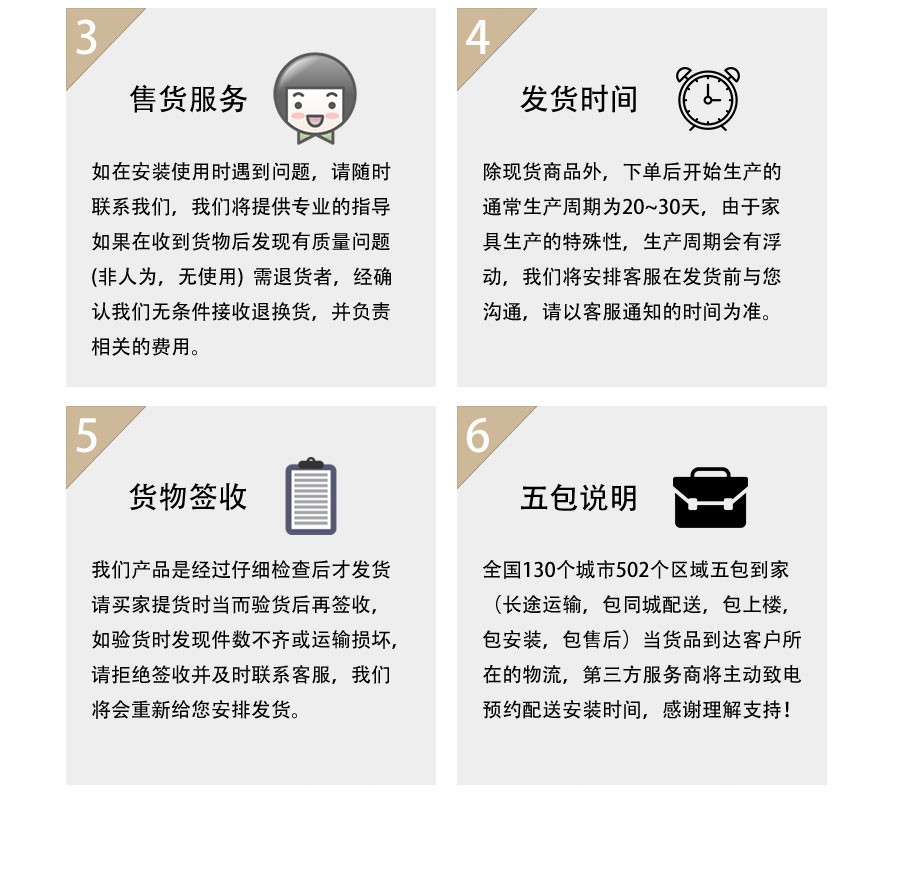 3

售货服务

如在安装使用时遇到问题，请随时联系我们，我们将提供专业的指导如果在收到货物后发现有质量问题(非人为，无使用) 需退货者，经确认我们无条件接收退换货，并负责相关的费用。

4

发货时间

除现货商品外，下单后开始生产的通常生产周期为20~30天，由于家具生产的特殊性，生产周期会有浮动，我们将安排客服在发货前与您沟通，请以客服通知的时间为准。

5

货物签收

我们产品是经过仔细检查后才发货请买家提货时当而验货后再签收，如验货时发现件数不齐或运输损坏，请拒绝签收并及时联系客服，我们将会重新给您安排发货。

6

五包说明

全国130个城市502个区域五包到家（长途运输，包同城配送，包上楼，包安装，包售后）当货品到达客户所在的物流，第三方服务商将主动致电预约配送安装时间，感谢理解支持！